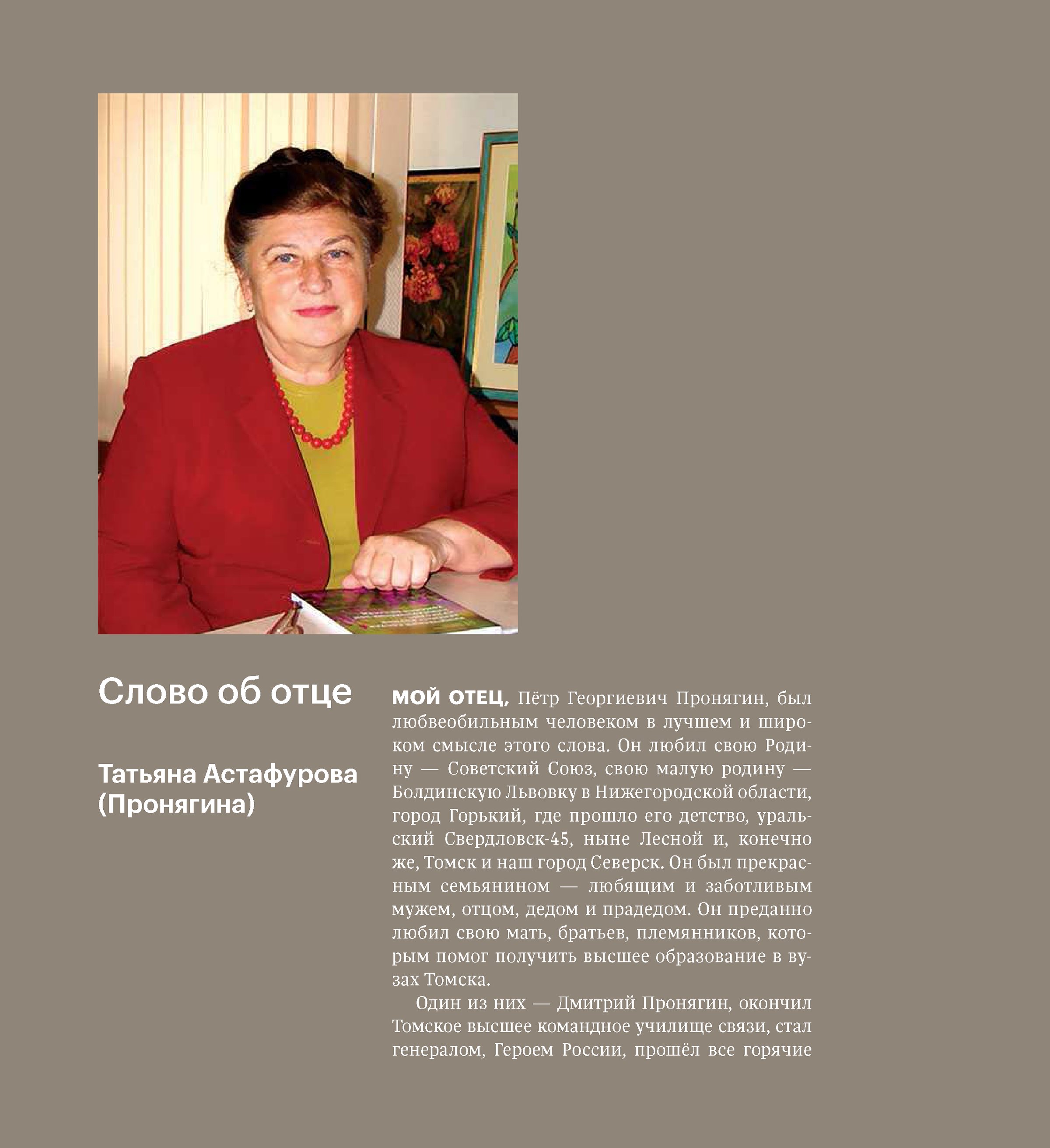 Слово об отце

Татьяна Астафурова (Пронягина)

МОЙ ОТЕЦ, Пётр Георгиевич Пронягин, был любвеобильным человеком в лучшем и широком смысле этого слова. Он любил свою Родину — Советский Союз, свою малую родину — Болдинскую Львовку в Нижегородской области, город Горький, где прошло его детство, уральский Свердловск-45, ныне Лесной и, конечно же, Томск и наш город Северск. Он был прекрасным семьянином — любящим и заботливым мужем, отцом, дедом и прадедом. Он преданно любил свою мать, братьев, племянников, которым помог получить высшее образование в вузах Томска.

Один из них — Дмитрий Пронягин, окончил Томское высшее командное училище связи, стал генералом, Героем России, прошёл все горячие